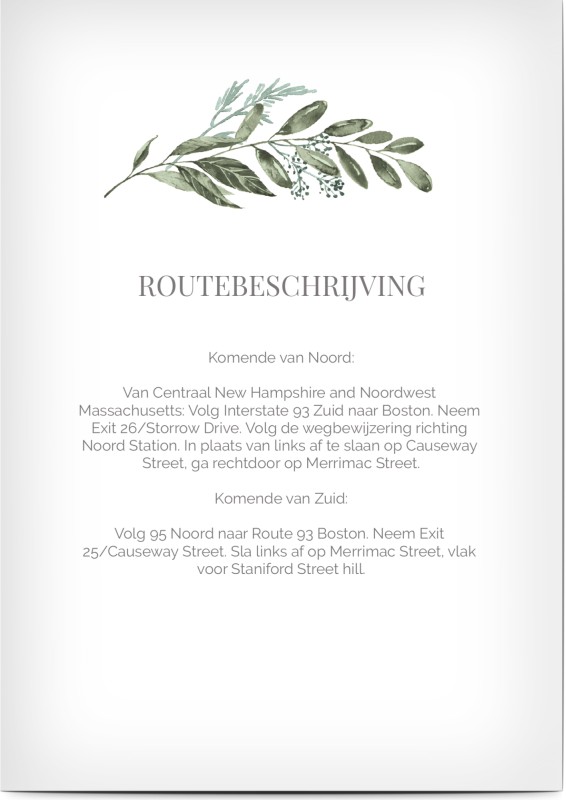 ROUTEBESCHRIJVING

Komende van Noord:

Van Centraal New Hampshire and Noordwest Massachusetts: Volg Interstate 93 Zuid naar Boston. Neem Exit 26/Storrow Drive. Volg de wegbewijzering richting Noord Station. In plaats van links af te slaan op Causeway Street, ga rechtdoor op Merrimac Street.

Komende van Zuid:

Volg 95 Noord naar Route 93 Boston. Neem Exit 25/Causeway Street. Sla links af op Merrimac Street, vlak voor Staniford Street hill.